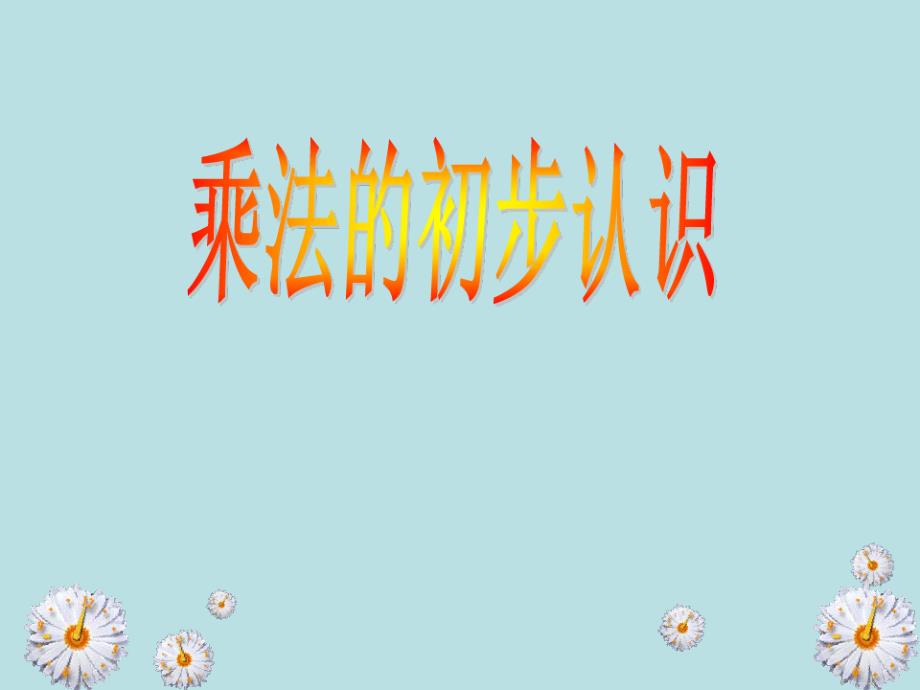 乘法的初步认识